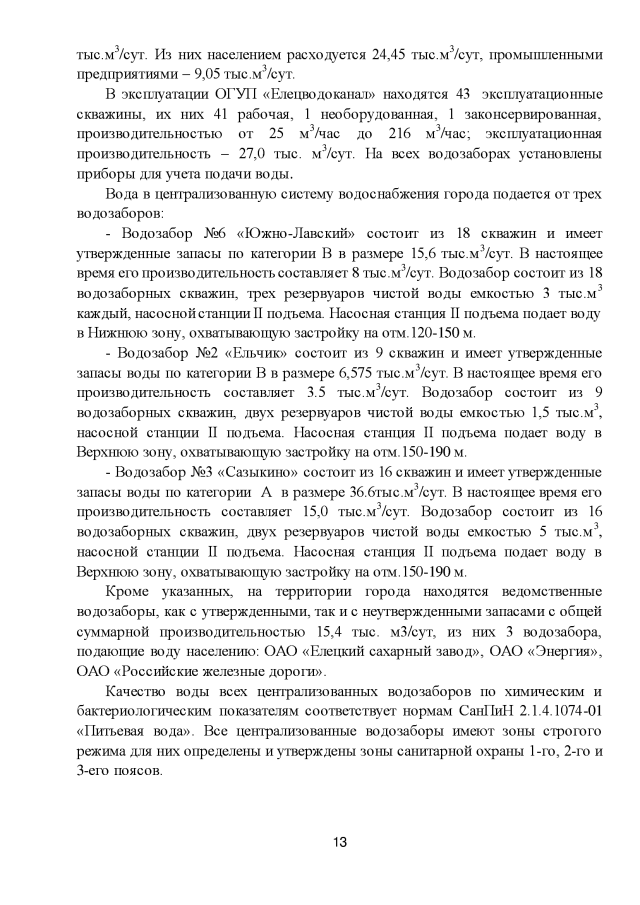 тыс.м$^3$/сут. Из них населением расходуется 24,45 тыс.м$^3$/сут, промышленными предприятиями – 9,05 тыс.м$^3$/сут.

В эксплуатации ОГУП «Елецводоканал» находятся 43 эксплуатационные скважины, их них 41 рабочая, 1 необорудованная, 1 законсервированная, производительностью от 25 м$^3$/час до 216 м$^3$/час; эксплуатационная производительность – 27,0 тыс. м$^3$/сут. На всех водозаборах установлены приборы для учета подачи воды.

Вода в централизованную систему водоснабжения города подается от трех водозаборов:

- Водозабор №6 «Южно-Лавский» состоит из 18 скважин и имеет утвержденные запасы по категории В в размере 15,6 тыс.м$^3$/сут. В настоящее время его производительность составляет 8 тыс.м$^3$/сут. Водозабор состоит из 18 водозаборных скважин, трех резервуаров чистой воды емкостью 3 тыс.м$^3$ каждый, насосной станции II подъема. Насосная станция II подъема подает воду в Нижнюю зону, охватывающую застройку на отм.120-150 м.

- Водозабор №2 «Ельчик» состоит из 9 скважин и имеет утвержденные запасы воды по категории В в размере 6,575 тыс.м$^3$/сут. В настоящее время его производительность составляет 3.5 тыс.м$^3$/сут. Водозабор состоит из 9 водозаборных скважин, двух резервуаров чистой воды емкостью 1,5 тыс.м$^3$, насосной станции II подъема. Насосная станция II подъема подает воду в Верхнюю зону, охватывающую застройку на отм.150-190 м.

- Водозабор №3 «Сазыкино» состоит из 16 скважин и имеет утвержденные запасы воды по категории А в размере 36.6тыс.м$^3$/сут. В настоящее время его производительность составляет 15,0 тыс.м$^3$/сут. Водозабор состоит из 16 водозаборных скважин, двух резервуаров чистой воды емкостью 5 тыс.м$^3$, насосной станции II подъема. Насосная станция II подъема подает воду в Верхнюю зону, охватывающую застройку на отм.150-190 м.

Кроме указанных, на территории города находятся ведомственные водозаборы, как с утвержденными, так и с неутвержденными запасами с общей суммарной производительностью 15,4 тыс. м3/сут, из них 3 водозабора, подающие воду населению: ОАО «Елецкий сахарный завод», ОАО «Энергия», ОАО «Российские железные дороги».

Качество воды всех централизованных водозаборов по химическим и бактериологическим показателям соответствует нормам СанПиН 2.1.4.1074-01 «Питьевая вода». Все централизованные водозаборы имеют зоны строгого режима для них определены и утверждены зоны санитарной охраны 1-го, 2-го и 3-его поясов.

13